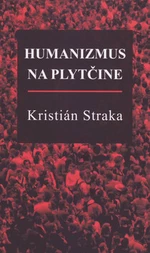 HUMANIZMUS NA PLYTČINE

Kristián Straka